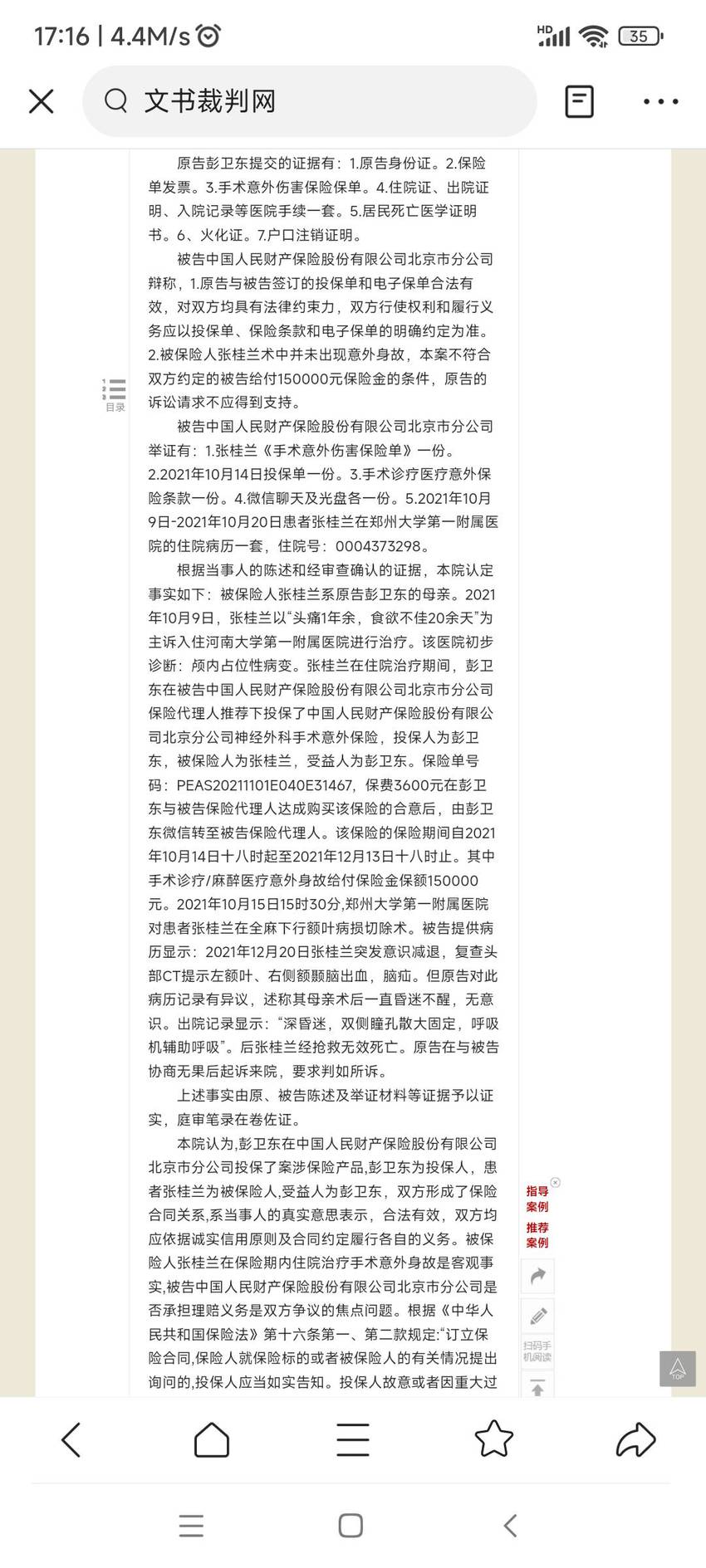 17:16 | 4.4M/s

HD 35

文书裁判网

原告彭卫东提交的证据有：1.原告身份证。2.保险单发票。3.手术意外伤害保险保单。4.住院证、出院证明、入院记录等医院手续一套。5.居民死亡医学证明书。6、火化证。7.户口注销证明。

被告中国人民财产保险股份有限公司北京市分公司辩称，1.原告与被告签订的投保单和电子保单合法有效，对双方均具有法律约束力，双方行使权利和履行义务应以投保单、保险条款和电子保单的明确约定为准。2.被保险人张桂兰术中并未出现意外身故，本案不符合双方约定的被告给付150000元保险金的条件，原告的诉讼请求不应得到支持。

目录

被告中国人民财产保险股份有限公司北京市分公司举证有：1.张桂兰《手术意外伤害保险单》一份。2.2021年10月14日投保单一份。3.手术诊疗医疗意外保险条款一份。4.微信聊天及光盘各一份。5.2021年10月9日-2021年10月20日患者张桂兰在郑州大学第一附属医院的住院病历一套，住院号：0004373298。

根据当事人的陈述和经审查确认的证据，本院认定事实如下：被保险人张桂兰系原告彭卫东的母亲。2021年10月9日，张桂兰以“头痛1年余，食欲不佳20余天”为主诉入住河南大学第一附属医院进行治疗。该医院初步诊断：颅内占位性病变。张桂兰在住院治疗期间，彭卫东在被告中国人民财产保险股份有限公司北京市分公司保险代理人推荐下投保了中国人民财产保险股份有限公司北京分公司神经外科手术意外保险，投保人为彭卫东，被保险人为张桂兰，受益人为彭卫东。保险单号码：PEAS20211101E040E31467，保费3600元在彭卫东与被告保险代理人达成购买该保险的合意后，由彭卫东微信转至被告保险代理人。该保险的保险期间自2021年10月14日十八时起至2021年12月13日十八时止。其中手术诊疗/麻醉医疗意外身故给付保险金保额150000元。2021年10月15日15时30分，郑州大学第一附属医院对患者张桂兰在全麻下行额叶病损切除术。被告提供病历显示：2021年12月20日张桂兰突发意识减退，复查头部CT提示左额叶、右侧额颞脑出血，脑疝。但原告对此病历记录有异议，述称其母亲术后一直昏迷不醒，无意识。出院记录显示：“深昏迷，双侧瞳孔散大固定，呼吸机辅助呼吸”。后张桂兰经抢救无效死亡。原告在与被告协商无果后起诉来院，要求判如所诉。

上述事实由原、被告陈述及举证材料等证据予以证实，庭审笔录在卷佐证。

本院认为,彭卫东在中国人民财产保险股份有限公司北京市分公司投保了案涉保险产品,彭卫东为投保人，患者张桂兰为被保险人,受益人为彭卫东，双方形成了保险合同关系,系当事人的真实意思表示，合法有效，双方均应依据诚实信用原则及合同约定履行各自的义务。被保险人张桂兰在保险期内住院治疗手术意外身故是客观事实,被告中国人民财产保险股份有限公司北京市分公司是否承担理赔义务是双方争议的焦点问题。根据《中华人民共和国保险法》第十六条第一、第二款规定:“订立保险合同,保险人就保险标的或者被保险人的有关情况提出询问的,投保人应当如实告知。投保人故意或者因重大过

指导案例
推荐案例
扫码手机阅读
TOP